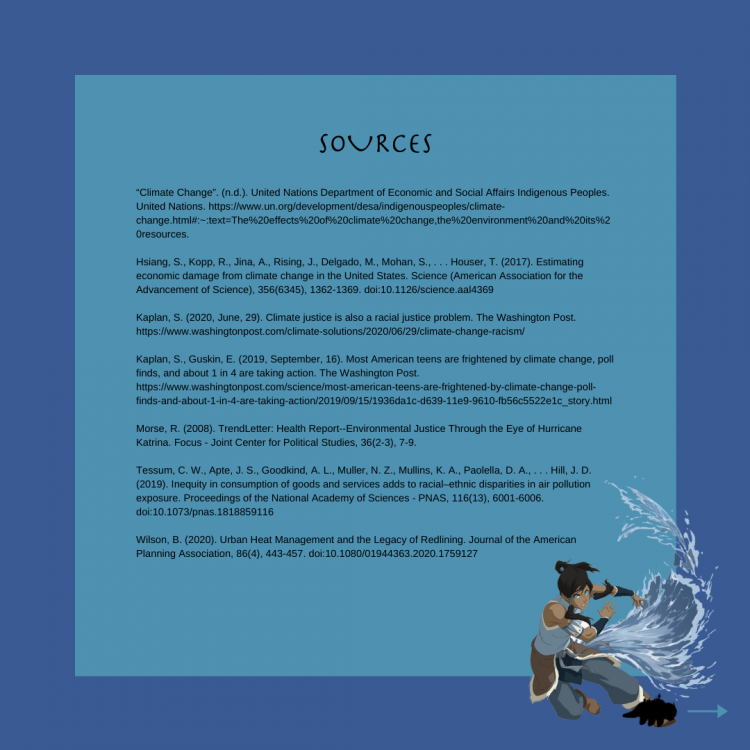 SOURCES

"Climate Change". (n.d.). United Nations Department of Economic and Social Affairs Indigenous Peoples. United Nations. https://www.un.org/development/desa/indigenouspeoples/climate-change.html#:~:text=The%20effects%20of%20climate%20change,the%20environment%20and%20its%20resources.

Hsiang, S., Kopp, R., Jina, A., Rising, J., Delgado, M., Mohan, S., . . . Houser, T. (2017). Estimating economic damage from climate change in the United States. Science (American Association for the Advancement of Science), 356(6345), 1362-1369. doi:10.1126/science.aal4369

Kaplan, S. (2020, June, 29). Climate justice is also a racial justice problem. The Washington Post. https://www.washingtonpost.com/climate-solutions/2020/06/29/climate-change-racism/

Kaplan, S., Guskin, E. (2019, September, 16). Most American teens are frightened by climate change, poll finds, and about 1 in 4 are taking action. The Washington Post. https://www.washingtonpost.com/science/most-american-teens-are-frightened-by-climate-change-poll-finds-and-about-1-in-4-are-taking-action/2019/09/15/1936da1c-d639-11e9-9610-fb56c5522e1c_story.html

Morse, R. (2008). TrendLetter: Health Report--Environmental Justice Through the Eye of Hurricane Katrina. Focus - Joint Center for Political Studies, 36(2-3), 7-9.

Tessum, C. W., Apte, J. S., Goodkind, A. L., Muller, N. Z., Mullins, K. A., Paolella, D. A., . . . Hill, J. D. (2019). Inequity in consumption of goods and services adds to racial–ethnic disparities in air pollution exposure. Proceedings of the National Academy of Sciences - PNAS, 116(13), 6001-6006. doi:10.1073/pnas.1818859116

Wilson, B. (2020). Urban Heat Management and the Legacy of Redlining. Journal of the American Planning Association, 86(4), 443-457. doi:10.1080/01944363.2020.1759127